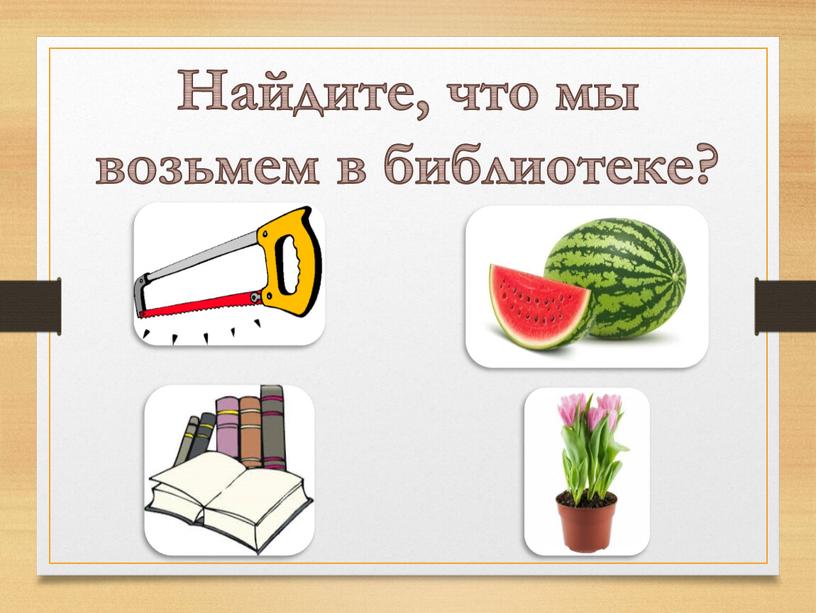 Найдите, что мы возьмем в библиотеке?